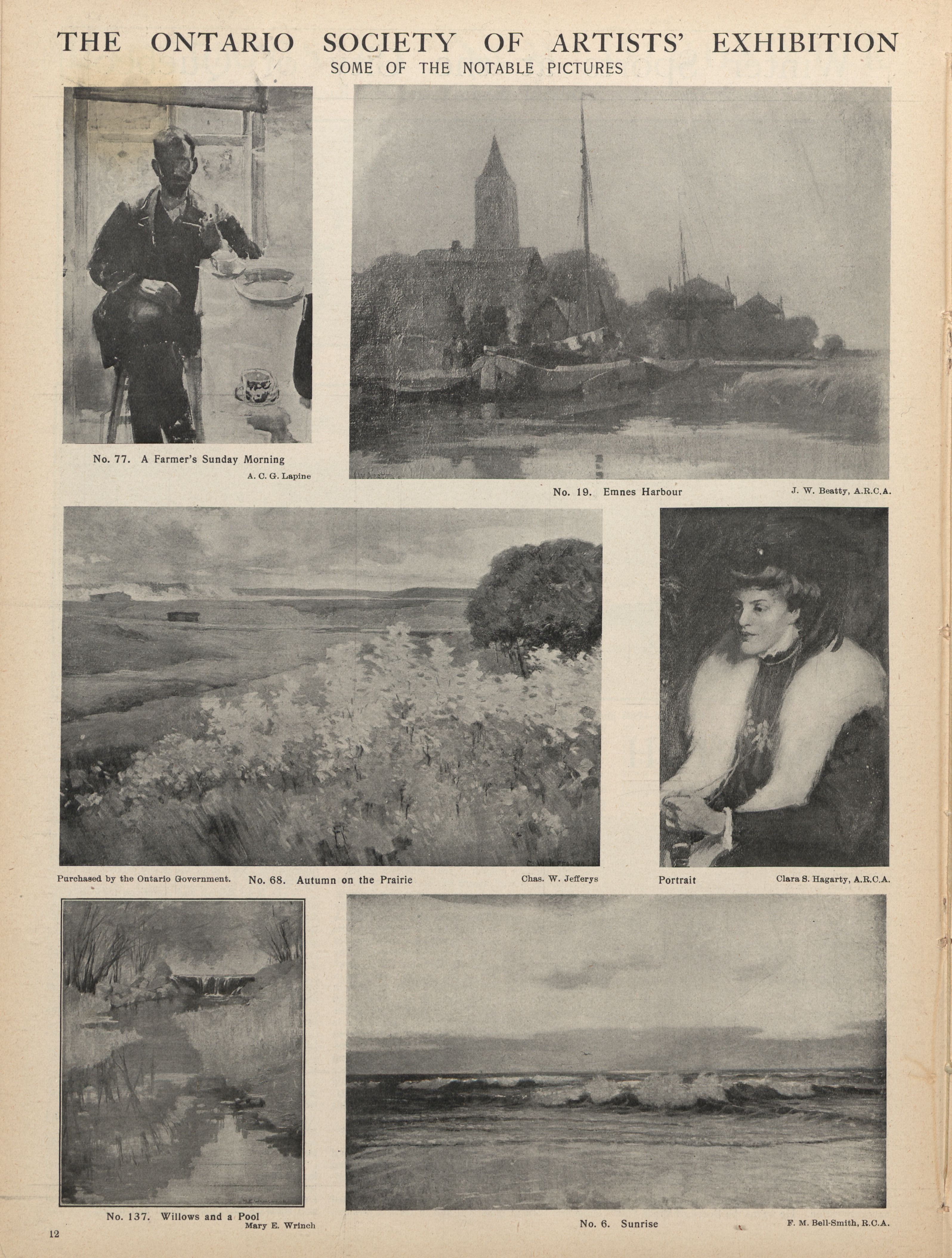 THE ONTARIO SOCIETY OF ARTISTS' EXHIBITION
SOME OF THE NOTABLE PICTURES

No. 77. A Farmer's Sunday Morning
A. C. G. Lapine

No. 19. Emnes Harbour
J. W. Beatty, A.R.C.A.

Purchased by the Ontario Government. No. 68. Autumn on the Prairie
Chas. W. Jefferys

Portrait
Clara S. Hagarty, A.R.C.A.

No. 137. Willows and a Pool
Mary E. Wrinch

No. 6. Sunrise
F. M. Bell-Smith, R.C.A.

12